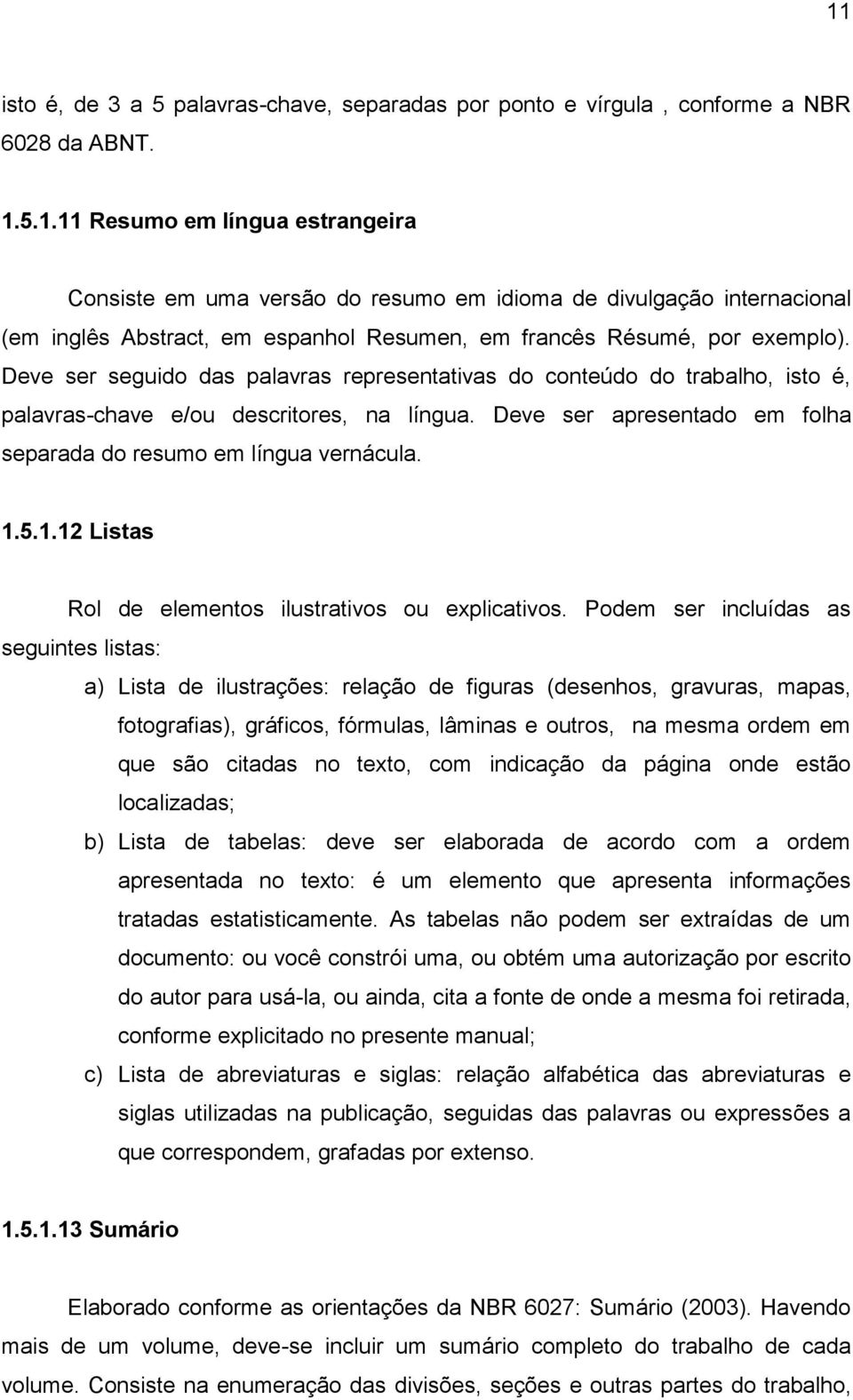 11

isto é, de 3 a 5 palavras-chave, separadas por ponto e vírgula , conforme a NBR 6028 da ABNT.

1.5.1.11 Resumo em língua estrangeira

Consiste em uma versão do resumo em idioma de divulgação internacional (em inglês Abstract, em espanhol Resumen, em francês Résumé, por exemplo). Deve ser seguido das palavras representativas do conteúdo do trabalho, isto é, palavras-chave e/ou descritores, na língua. Deve ser apresentado em folha separada do resumo em língua vernácula.

1.5.1.12 Listas

Rol de elementos ilustrativos ou explicativos. Podem ser incluídas as seguintes listas:

a) Lista de ilustrações: relação de figuras (desenhos, gravuras, mapas, fotografias), gráficos, fórmulas, lâminas e outros, na mesma ordem em que são citadas no texto, com indicação da página onde estão localizadas;

b) Lista de tabelas: deve ser elaborada de acordo com a ordem apresentada no texto: é um elemento que apresenta informações tratadas estatisticamente. As tabelas não podem ser extraídas de um documento: ou você constrói uma, ou obtém uma autorização por escrito do autor para usá-la, ou ainda, cita a fonte de onde a mesma foi retirada, conforme explicitado no presente manual;

c) Lista de abreviaturas e siglas: relação alfabética das abreviaturas e siglas utilizadas na publicação, seguidas das palavras ou expressões a que correspondem, grafadas por extenso.

1.5.1.13 Sumário

Elaborado conforme as orientações da NBR 6027: Sumário (2003). Havendo mais de um volume, deve-se incluir um sumário completo do trabalho de cada volume. Consiste na enumeração das divisões, seções e outras partes do trabalho,